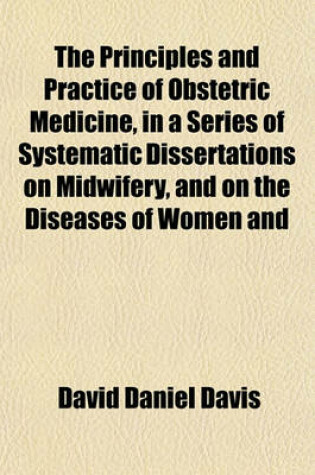 The Principles and Practice of Obstetric Medicine, in a Series of Systematic Dissertations on Midwifery, and on the Diseases of Women and

David Daniel Davis